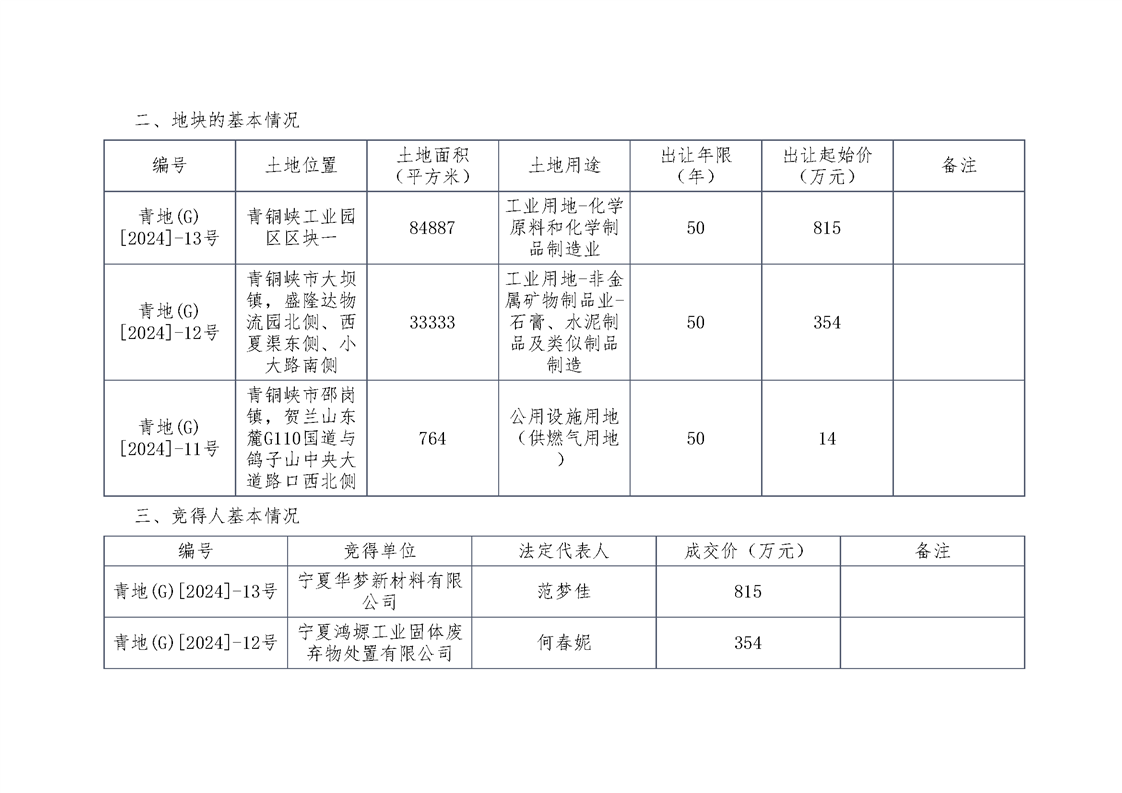 二、地块的基本情况

| 编号 | 土地位置 | 土地面积（平方米） | 土地用途 | 出让年限（年） | 出让起始价（万元） | 备注 |
|---|---|---|---|---|---|---|
| 青地(G)[2024]-13号 | 青铜峡工业园区区块一 | 84887 | 工业用地-化学原料和化学制品制造业 | 50 | 815 | |
| 青地(G)[2024]-12号 | 青铜峡市大坝镇，盛隆达物流园北侧、西夏渠东侧、小大路南侧 | 33333 | 工业用地-非金属矿物制品业-石膏、水泥制品及类似制品制造 | 50 | 354 | |
| 青地(G)[2024]-11号 | 青铜峡市邵岗镇，贺兰山东麓G110国道与鸽子山中央大道路口西北侧 | 764 | 公用设施用地（供燃气用地） | 50 | 14 | |

三、竞得人基本情况

| 编号 | 竞得单位 | 法定代表人 | 成交价（万元） | 备注 |
|---|---|---|---|---|
| 青地(G)[2024]-13号 | 宁夏华梦新材料有限公司 | 范梦佳 | 815 | |
| 青地(G)[2024]-12号 | 宁夏鸿塬工业固体废弃物处置有限公司 | 何春妮 | 354 | |